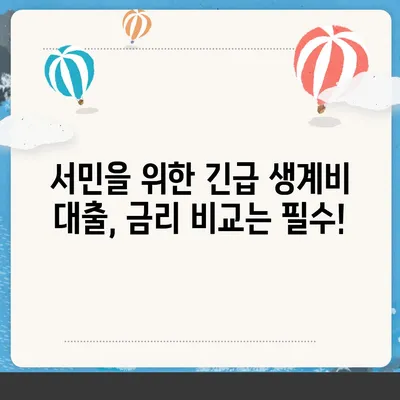 서민을 위한 긴급 생계비 대출, 금리 비교는 필수!